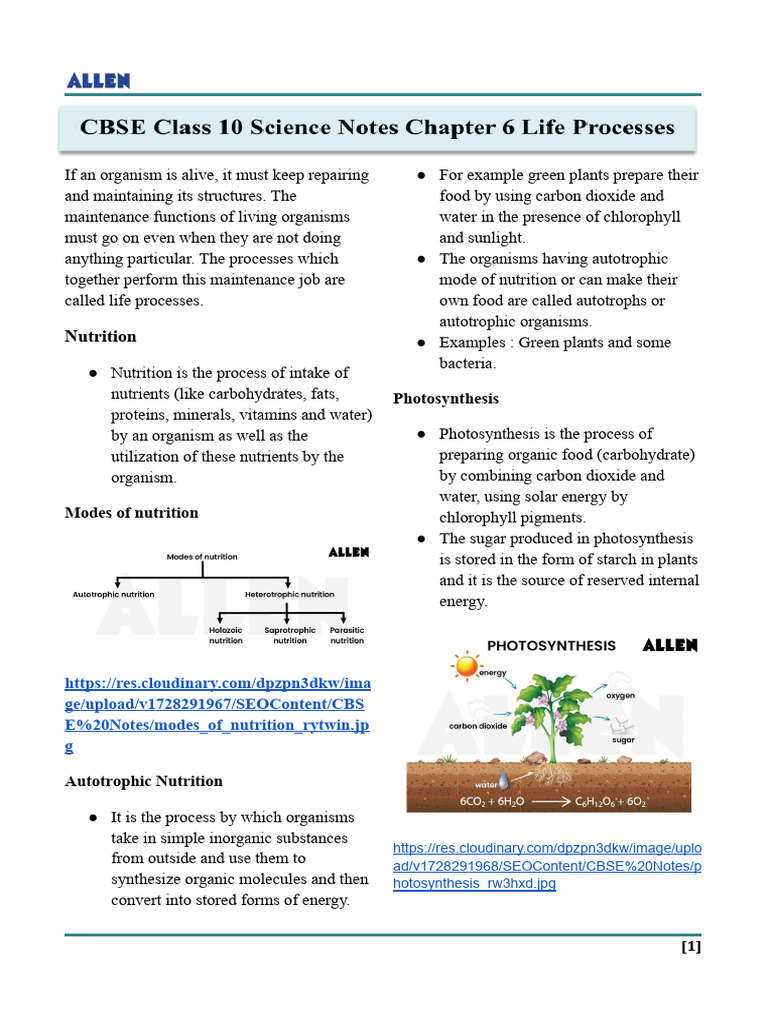 ALLEN

CBSE Class 10 Science Notes Chapter 6 Life Processes

If an organism is alive, it must keep repairing and maintaining its structures. The maintenance functions of living organisms must go on even when they are not doing anything particular. The processes which together perform this maintenance job are called life processes.

Nutrition

● Nutrition is the process of intake of nutrients (like carbohydrates, fats, proteins, minerals, vitamins and water) by an organism as well as the utilization of these nutrients by the organism.

Modes of nutrition

Modes of nutrition
ALLEN
Autotrophic nutrition
Heterotrophic nutrition
Holozoic nutrition
Saprotrophic nutrition
Parasitic nutrition

https://res.cloudinary.com/dpzpn3dkw/image/upload/v1728291967/SEOContent/CBSE%20Notes/modes_of_nutrition_rytwin.jpg

Autotrophic Nutrition

● It is the process by which organisms take in simple inorganic substances from outside and use them to synthesize organic molecules and then convert into stored forms of energy.

● For example green plants prepare their food by using carbon dioxide and water in the presence of chlorophyll and sunlight.
● The organisms having autotrophic mode of nutrition or can make their own food are called autotrophs or autotrophic organisms.
● Examples : Green plants and some bacteria.

Photosynthesis

● Photosynthesis is the process of preparing organic food (carbohydrate) by combining carbon dioxide and water, using solar energy by chlorophyll pigments.
● The sugar produced in photosynthesis is stored in the form of starch in plants and it is the source of reserved internal energy.

PHOTOSYNTHESIS
ALLEN
energy
oxygen
carbon dioxide
sugar
water
$6CO_2 + 6H_2O \longrightarrow C_6H_{12}O_6 + 6O_2$

https://res.cloudinary.com/dpzpn3dkw/image/upload/v1728291968/SEOContent/CBSE%20Notes/photosynthesis_rw3hxd.jpg

[1]